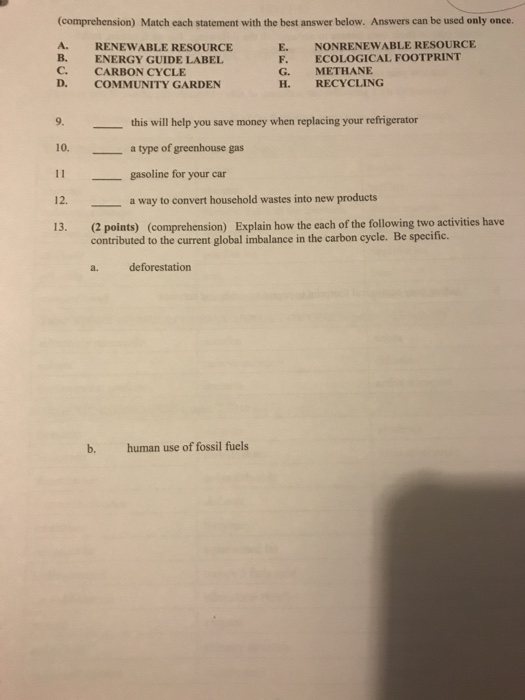 (comprehension) Match each statement with the best answer below. Answers can be used **only once.**

A. RENEWABLE RESOURCE
B. ENERGY GUIDE LABEL
C. CARBON CYCLE
D. COMMUNITY GARDEN

E. NONRENEWABLE RESOURCE
F. ECOLOGICAL FOOTPRINT
G. METHANE
H. RECYCLING

9. _____ this will help you save money when replacing your refrigerator

10. _____ a type of greenhouse gas

11 _____ gasoline for your car

12. _____ a way to convert household wastes into new products

13. **(2 points)** (comprehension) Explain how the each of the following two activities have contributed to the current global imbalance in the carbon cycle. Be specific.

a. deforestation

b. human use of fossil fuels